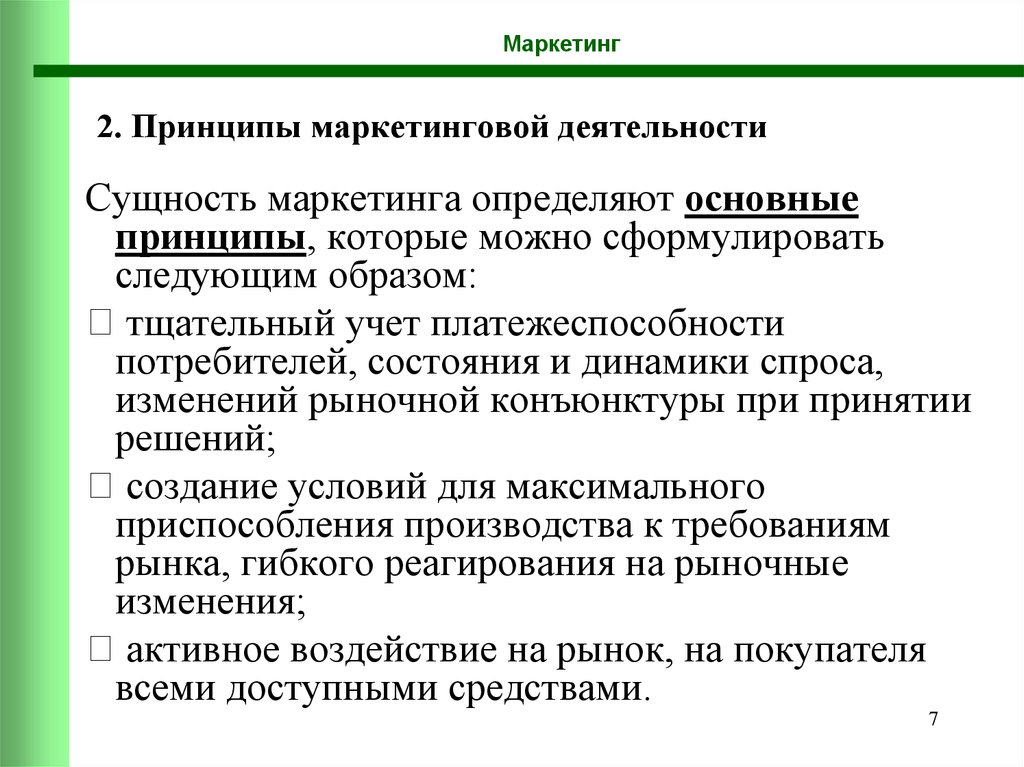 Маркетинг

2. Принципы маркетинговой деятельности

Сущность маркетинга определяют основные принципы, которые можно сформулировать следующим образом:

 тщательный учет платежеспособности потребителей, состояния и динамики спроса, изменений рыночной конъюнктуры при принятии решений;

 создание условий для максимального приспособления производства к требованиям рынка, гибкого реагирования на рыночные изменения;

 активное воздействие на рынок, на покупателя всеми доступными средствами.

7